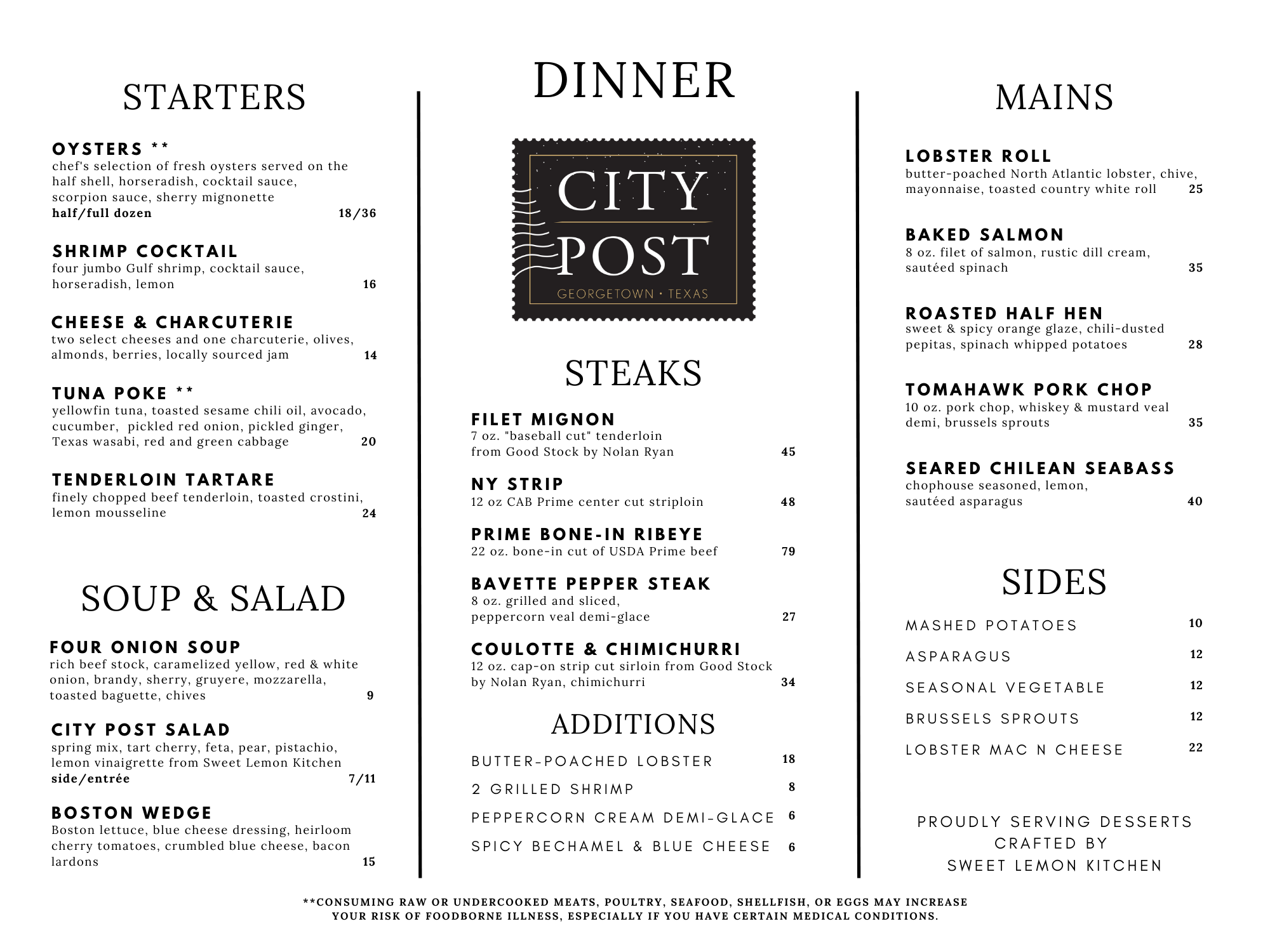 STARTERS

OYSTERS **
chef's selection of fresh oysters served on the half shell, horseradish, cocktail sauce, scorpion sauce, sherry mignonette
half/full dozen 18/36

SHRIMP COCKTAIL
four jumbo Gulf shrimp, cocktail sauce, horseradish, lemon 16

CHEESE & CHARCUTERIE
two select cheeses and one charcuterie, olives, almonds, berries, locally sourced jam 14

TUNA POKE **
yellowfin tuna, toasted sesame chili oil, avocado, cucumber, pickled red onion, pickled ginger, Texas wasabi, red and green cabbage 20

TENDERLOIN TARTARE
finely chopped beef tenderloin, toasted crostini, lemon mousseline 24

SOUP & SALAD

FOUR ONION SOUP
rich beef stock, caramelized yellow, red & white onion, brandy, sherry, gruyere, mozzarella, toasted baguette, chives 9

CITY POST SALAD
spring mix, tart cherry, feta, pear, pistachio, lemon vinaigrette from Sweet Lemon Kitchen
side/entrée 7/11

BOSTON WEDGE
Boston lettuce, blue cheese dressing, heirloom cherry tomatoes, crumbled blue cheese, bacon lardons 15

DINNER

CITY POST
GEORGETOWN • TEXAS

STEAKS

FILET MIGNON
7 oz. "baseball cut" tenderloin from Good Stock by Nolan Ryan 45

NY STRIP
12 oz CAB Prime center cut striploin 48

PRIME BONE-IN RIBEYE
22 oz. bone-in cut of USDA Prime beef 79

BAVETTE PEPPER STEAK
8 oz. grilled and sliced, peppercorn veal demi-glace 27

COULOTTE & CHIMICHURRI
12 oz. cap-on strip cut sirloin from Good Stock by Nolan Ryan, chimichurri 34

ADDITIONS

BUTTER-POACHED LOBSTER 18
2 GRILLED SHRIMP 8
PEPPERCORN CREAM DEMI-GLACE 6
SPICY BECHAMEL & BLUE CHEESE 6

MAINS

LOBSTER ROLL
butter-poached North Atlantic lobster, chive, mayonnaise, toasted country white roll 25

BAKED SALMON
8 oz. filet of salmon, rustic dill cream, sautéed spinach 35

ROASTED HALF HEN
sweet & spicy orange glaze, chili-dusted pepitas, spinach whipped potatoes 28

TOMAHAWK PORK CHOP
10 oz. pork chop, whiskey & mustard veal demi, brussels sprouts 35

SEARED CHILEAN SEABASS
chophouse seasoned, lemon, sautéed asparagus 40

SIDES

MASHED POTATOES 10
ASPARAGUS 12
SEASONAL VEGETABLE 12
BRUSSELS SPROUTS 12
LOBSTER MAC N CHEESE 22

PROUDLY SERVING DESSERTS CRAFTED BY SWEET LEMON KITCHEN

**CONSUMING RAW OR UNDERCOOKED MEATS, POULTRY, SEAFOOD, SHELLFISH, OR EGGS MAY INCREASE YOUR RISK OF FOODBORNE ILLNESS, ESPECIALLY IF YOU HAVE CERTAIN MEDICAL CONDITIONS.